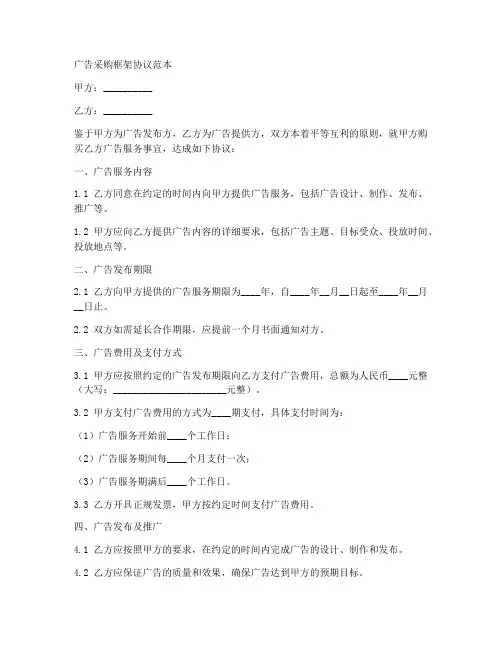 广告采购框架协议范本

甲方：__________

乙方：__________

鉴于甲方为广告发布方，乙方为广告提供方，双方本着平等互利的原则，就甲方购买乙方广告服务事宜，达成如下协议：

一、广告服务内容

1.1 乙方同意在约定的时间内向甲方提供广告服务，包括广告设计、制作、发布、推广等。

1.2 甲方应向乙方提供广告内容的详细要求，包括广告主题、目标受众、投放时间、投放地点等。

二、广告发布期限

2.1 乙方向甲方提供的广告服务期限为____年，自____年__月__日起至____年__月__日止。

2.2 双方如需延长合作期限，应提前一个月书面通知对方。

三、广告费用及支付方式

3.1 甲方应按照约定的广告发布期限向乙方支付广告费用，总额为人民币____元整（大写：______________________元整）。

3.2 甲方支付广告费用的方式为____期支付，具体支付时间为：

（1）广告服务开始前____个工作日；

（2）广告服务期间每____个月支付一次；

（3）广告服务期满后____个工作日。

3.3 乙方开具正规发票，甲方按约定时间支付广告费用。

四、广告发布及推广

4.1 乙方应按照甲方的要求，在约定的时间内完成广告的设计、制作和发布。

4.2 乙方应保证广告的质量和效果，确保广告达到甲方的预期目标。